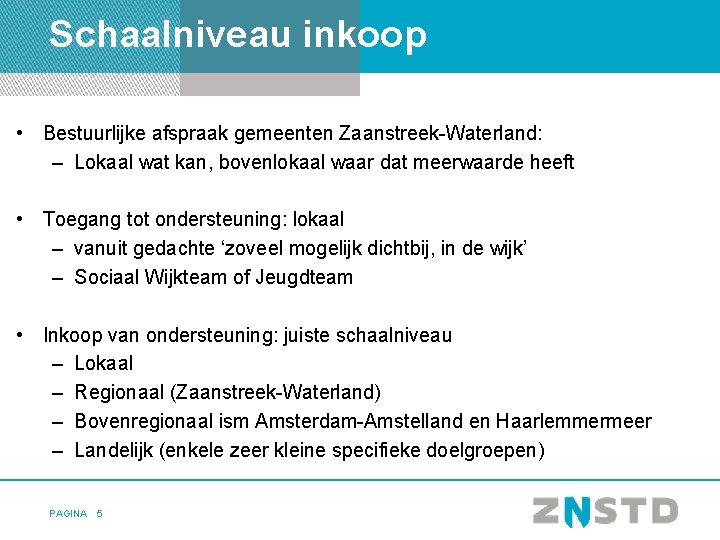 Schaalniveau inkoop

• Bestuurlijke afspraak gemeenten Zaanstreek-Waterland:
– Lokaal wat kan, bovenlokaal waar dat meerwaarde heeft

• Toegang tot ondersteuning: lokaal
– vanuit gedachte ‘zoveel mogelijk dichtbij, in de wijk’
– Sociaal Wijkteam of Jeugdteam

• Inkoop van ondersteuning: juiste schaalniveau
– Lokaal
– Regionaal (Zaanstreek-Waterland)
– Bovenregionaal ism Amsterdam-Amstelland en Haarlemmermeer
– Landelijk (enkele zeer kleine specifieke doelgroepen)

PAGINA 5

ZNSTD